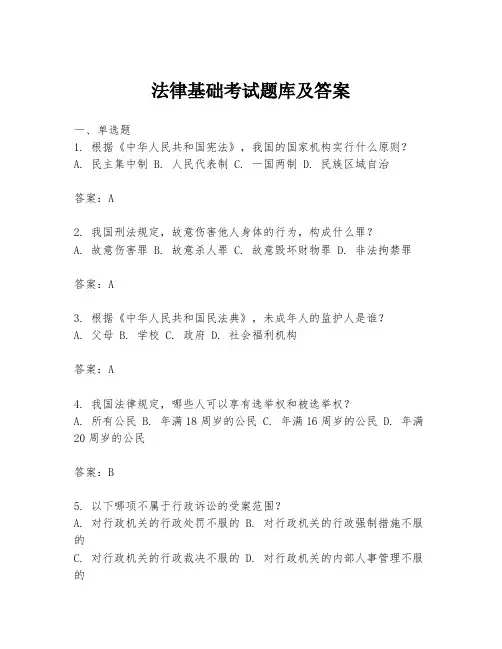 法律基础考试题库及答案

一、单选题
1. 根据《中华人民共和国宪法》，我国的国家机构实行什么原则？
A. 民主集中制 B. 人民代表制 C. 一国两制 D. 民族区域自治

答案：A

2. 我国刑法规定，故意伤害他人身体的行为，构成什么罪？
A. 故意伤害罪 B. 故意杀人罪 C. 故意毁坏财物罪 D. 非法拘禁罪

答案：A

3. 根据《中华人民共和国民法典》，未成年人的监护人是谁？
A. 父母 B. 学校 C. 政府 D. 社会福利机构

答案：A

4. 我国法律规定，哪些人可以享有选举权和被选举权？
A. 所有公民 B. 年满18周岁的公民 C. 年满16周岁的公民 D. 年满20周岁的公民

答案：B

5. 以下哪项不属于行政诉讼的受案范围？
A. 对行政机关的行政处罚不服的 B. 对行政机关的行政强制措施不服的
C. 对行政机关的行政裁决不服的 D. 对行政机关的内部人事管理不服的